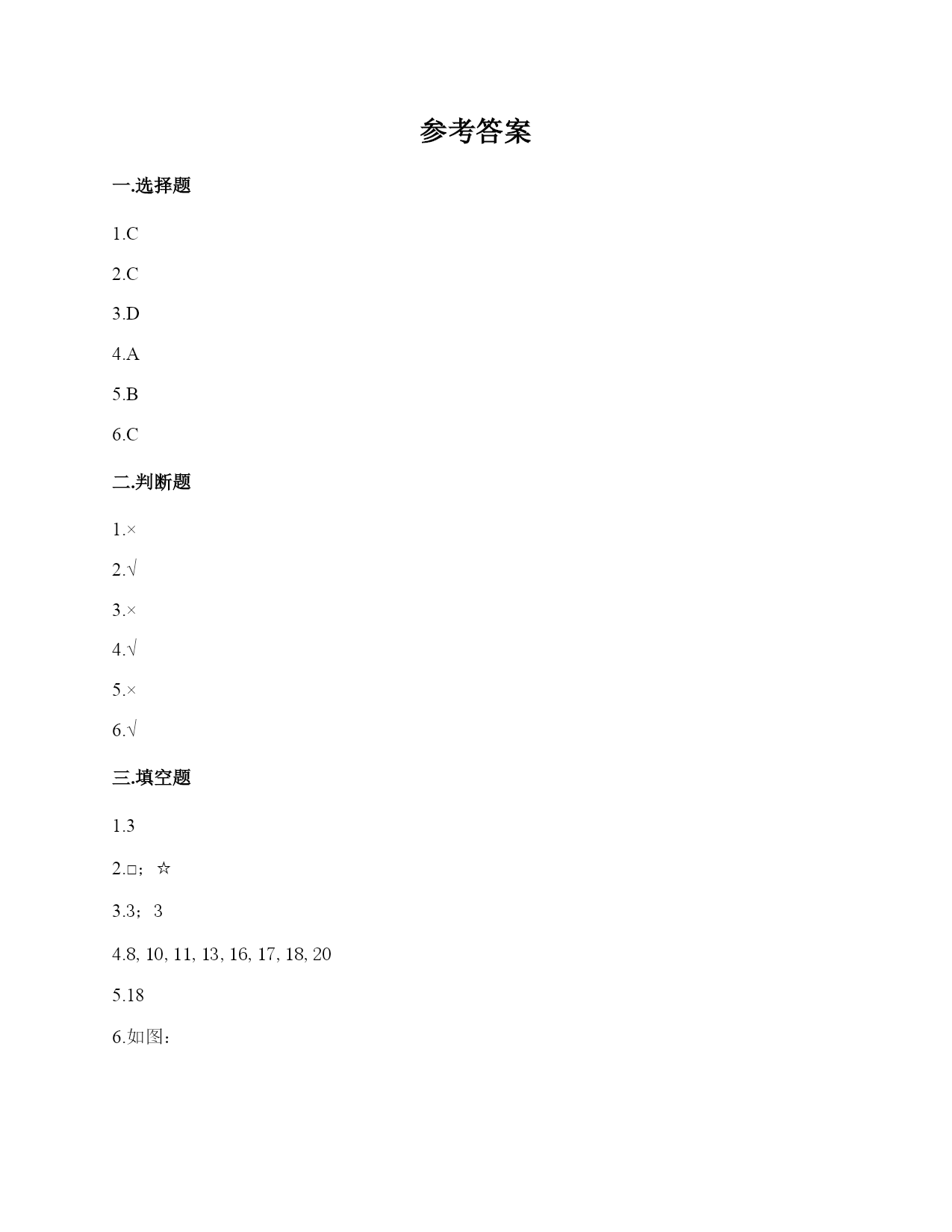 参考答案

一.选择题

1.C

2.C

3.D

4.A

5.B

6.C

二.判断题

1.×

2.√

3.×

4.√

5.×

6.√

三.填空题

1.3

2.□；☆

3.3；3

4.8, 10, 11, 13, 16, 17, 18, 20

5.18

6.如图：